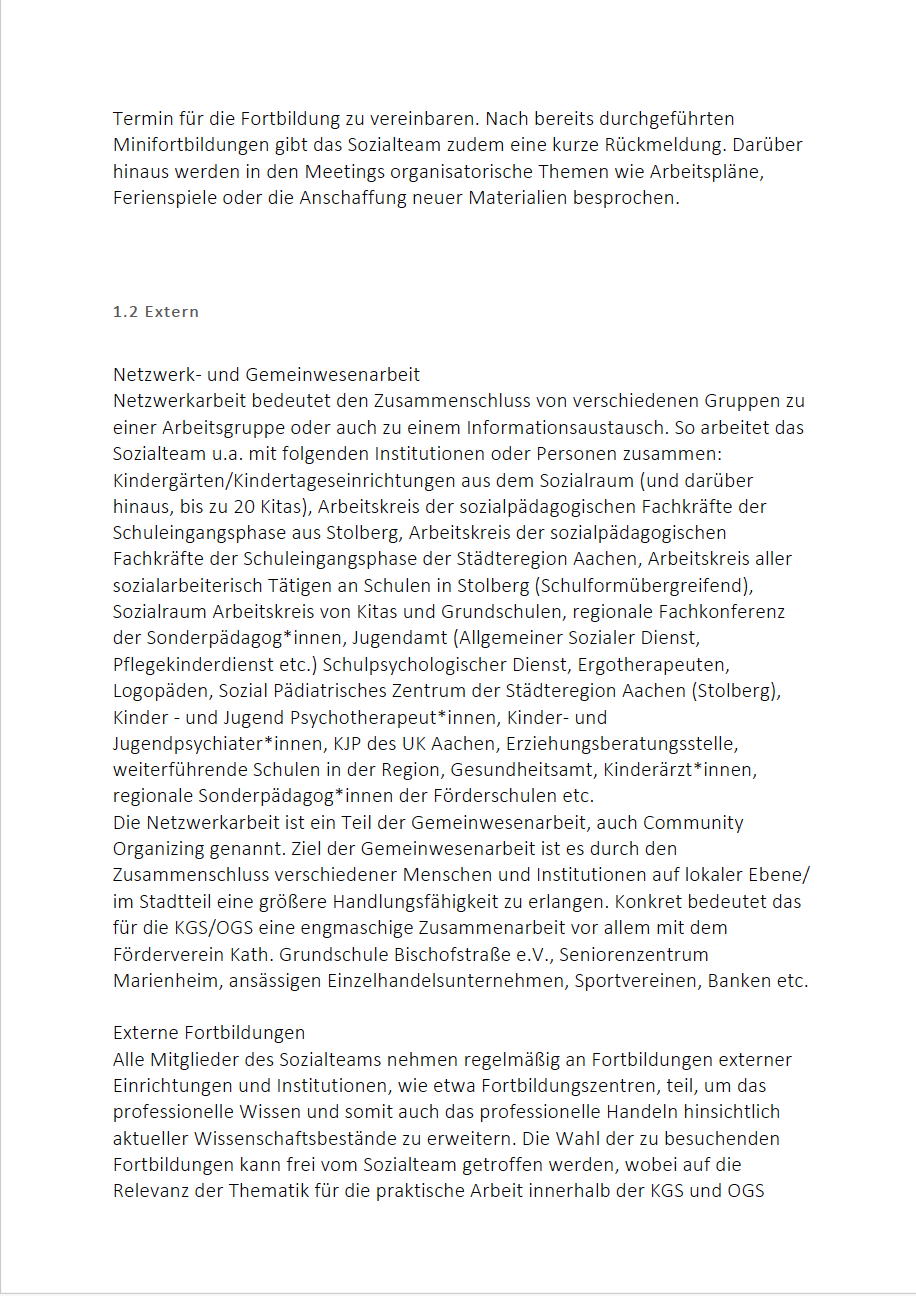 Termin für die Fortbildung zu vereinbaren. Nach bereits durchgeführten Minifortbildungen gibt das Sozialteam zudem eine kurze Rückmeldung. Darüber hinaus werden in den Meetings organisatorische Themen wie Arbeitspläne, Ferienspiele oder die Anschaffung neuer Materialien besprochen.

1.2 Extern

Netzwerk- und Gemeinwesenarbeit
Netzwerkarbeit bedeutet den Zusammenschluss von verschiedenen Gruppen zu einer Arbeitsgruppe oder auch zu einem Informationsaustausch. So arbeitet das Sozialteam u.a. mit folgenden Institutionen oder Personen zusammen: Kindergärten/Kindertageseinrichtungen aus dem Sozialraum (und darüber hinaus, bis zu 20 Kitas), Arbeitskreis der sozialpädagogischen Fachkräfte der Schuleingangsphase aus Stolberg, Arbeitskreis der sozialpädagogischen Fachkräfte der Schuleingangsphase der Städteregion Aachen, Arbeitskreis aller sozialarbeiterisch Tätigen an Schulen in Stolberg (Schulformübergreifend), Sozialraum Arbeitskreis von Kitas und Grundschulen, regionale Fachkonferenz der Sonderpädagog*innen, Jugendamt (Allgemeiner Sozialer Dienst, Pflegekinderdienst etc.) Schulpsychologischer Dienst, Ergotherapeuten, Logopäden, Sozial Pädiatrisches Zentrum der Städteregion Aachen (Stolberg), Kinder - und Jugend Psychotherapeut*innen, Kinder- und Jugendpsychiater*innen, KJP des UK Aachen, Erziehungsberatungsstelle, weiterführende Schulen in der Region, Gesundheitsamt, Kinderärzt*innen, regionale Sonderpädagog*innen der Förderschulen etc.
Die Netzwerkarbeit ist ein Teil der Gemeinwesenarbeit, auch Community Organizing genannt. Ziel der Gemeinwesenarbeit ist es durch den Zusammenschluss verschiedener Menschen und Institutionen auf lokaler Ebene/ im Stadtteil eine größere Handlungsfähigkeit zu erlangen. Konkret bedeutet das für die KGS/OGS eine engmaschige Zusammenarbeit vor allem mit dem Förderverein Kath. Grundschule Bischofstraße e.V., Seniorenzentrum Marienheim, ansässigen Einzelhandelsunternehmen, Sportvereinen, Banken etc.

Externe Fortbildungen
Alle Mitglieder des Sozialteams nehmen regelmäßig an Fortbildungen externer Einrichtungen und Institutionen, wie etwa Fortbildungszentren, teil, um das professionelle Wissen und somit auch das professionelle Handeln hinsichtlich aktueller Wissenschaftsbestände zu erweitern. Die Wahl der zu besuchenden Fortbildungen kann frei vom Sozialteam getroffen werden, wobei auf die Relevanz der Thematik für die praktische Arbeit innerhalb der KGS und OGS